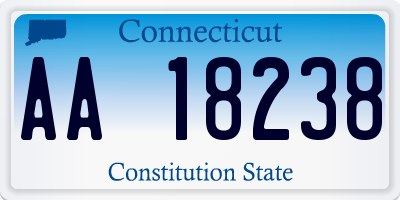 Connecticut

AA 18238

Constitution State